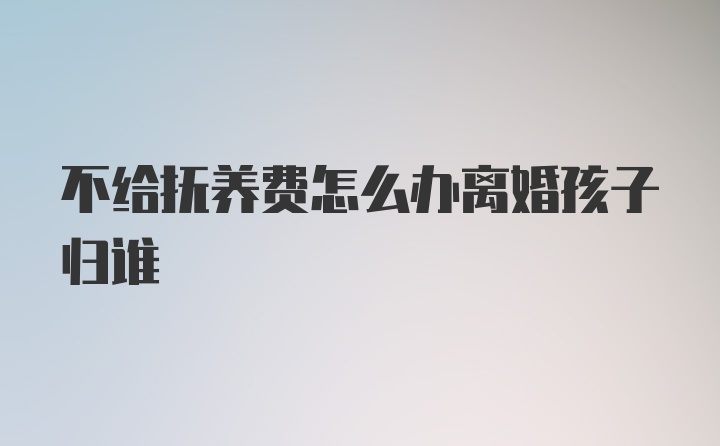 不给抚养费怎么办离婚孩子归谁